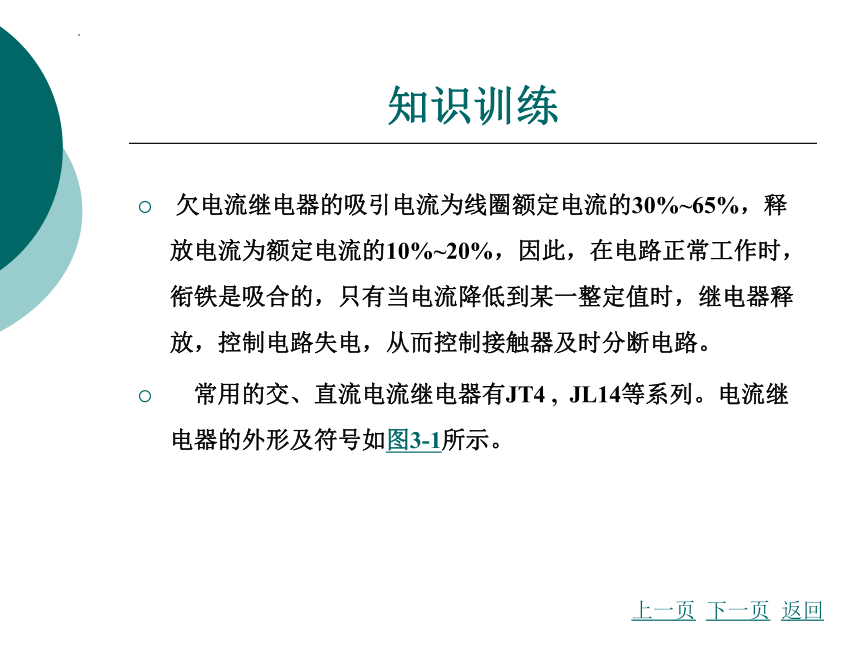 知识训练

○ 欠电流继电器的吸引电流为线圈额定电流的30%~65%，释放电流为额定电流的10%~20%，因此，在电路正常工作时，衔铁是吸合的，只有当电流降低到某一整定值时，继电器释放，控制电路失电，从而控制接触器及时分断电路。

○ 常用的交、直流电流继电器有JT4，JL14等系列。电流继电器的外形及符号如图3-1所示。

上一页 下一页 返回